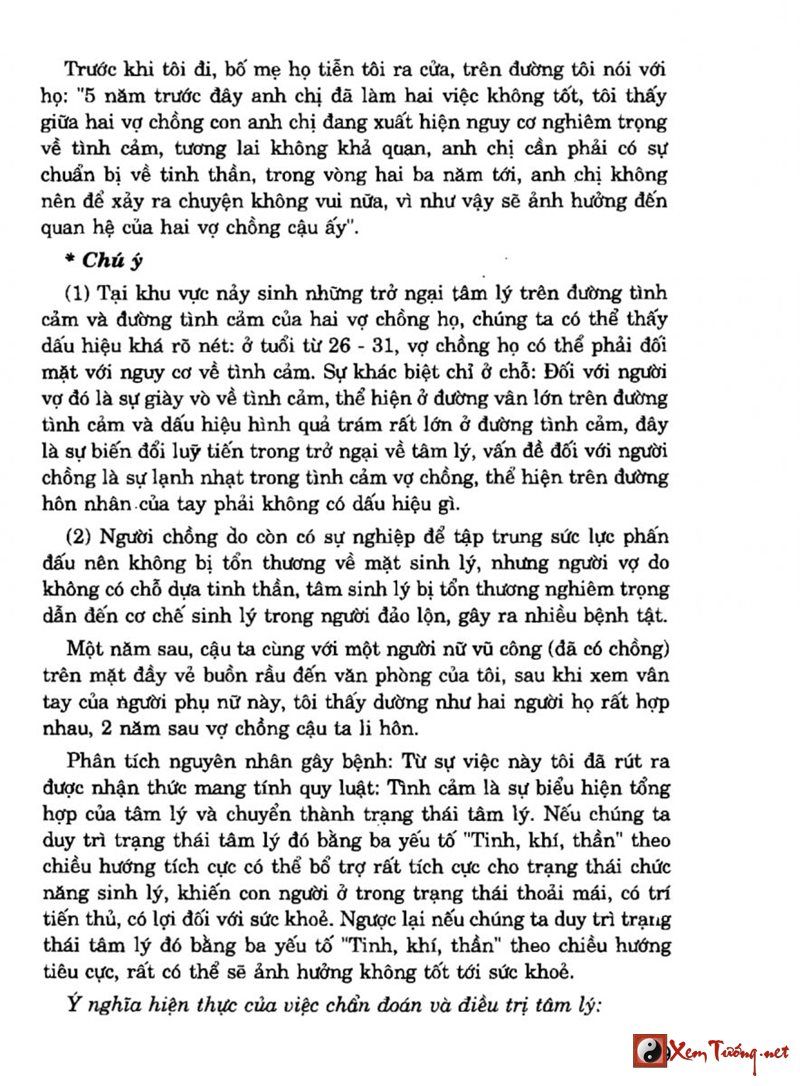 Trước khi tôi đi, bố mẹ họ tiễn tôi ra cửa, trên đường tôi nói với họ: "5 năm trước đây anh chị đã làm hai việc không tốt, tôi thấy giữa hai vợ chồng con anh chị đang xuất hiện nguy cơ nghiêm trọng về tình cảm, tương lai không khả quan, anh chị cần phải có sự chuẩn bị về tinh thần, trong vòng hai ba năm tới, anh chị không nên để xảy ra chuyện không vui nữa, vì như vậy sẽ ảnh hưởng đến quan hệ của hai vợ chồng cậu ấy".

* Chú ý

(1) Tại khu vực nảy sinh những trở ngại tâm lý trên đường tình cảm và đường tình cảm của hai vợ chồng họ, chúng ta có thể thấy dấu hiệu khá rõ nét: ở tuổi từ 26 - 31, vợ chồng họ có thể phải đối mặt với nguy cơ về tình cảm. Sự khác biệt chỉ ở chỗ: Đối với người vợ đó là sự giày vò về tình cảm, thể hiện ở đường vân lớn trên đường tình cảm và dấu hiệu hình quả trám rất lớn ở đường tình cảm, đây là sự biến đổi luỹ tiến trong trở ngại về tâm lý, vấn đề đối với người chồng là sự lạnh nhạt trong tình cảm vợ chồng, thể hiện trên đường hôn nhân của tay phải không có dấu hiệu gì.

(2) Người chồng do còn có sự nghiệp để tập trung sức lực phấn đấu nên không bị tổn thương về mặt sinh lý, nhưng người vợ do không có chỗ dựa tinh thần, tâm sinh lý bị tổn thương nghiêm trọng dẫn đến cơ chế sinh lý trong người đảo lộn, gây ra nhiều bệnh tật.

Một năm sau, cậu ta cùng với một người nữ vũ công (đã có chồng) trên mặt đầy vẻ buồn rầu đến văn phòng của tôi, sau khi xem vân tay của người phụ nữ này, tôi thấy dường như hai người họ rất hợp nhau, 2 năm sau vợ chồng cậu ta li hôn.

Phân tích nguyên nhân gây bệnh: Từ sự việc này tôi đã rút ra được nhận thức mang tính quy luật: Tình cảm là sự biểu hiện tổng hợp của tâm lý và chuyển thành trạng thái tâm lý. Nếu chúng ta duy trì trạng thái tâm lý đó bằng ba yếu tố "Tinh, khí, thần" theo chiều hướng tích cực có thể bổ trợ rất tích cực cho trạng thái chức năng sinh lý, khiến con người ở trong trạng thái thoải mái, có trí tiến thủ, có lợi đối với sức khoẻ. Ngược lại nếu chúng ta duy trì trạng thái tâm lý đó bằng ba yếu tố "Tinh, khí, thần" theo chiều hướng tiêu cực, rất có thể sẽ ảnh hưởng không tốt tới sức khoẻ.

Ý nghĩa hiện thực của việc chẩn đoán và điều trị tâm lý:

Xem Tướng.net